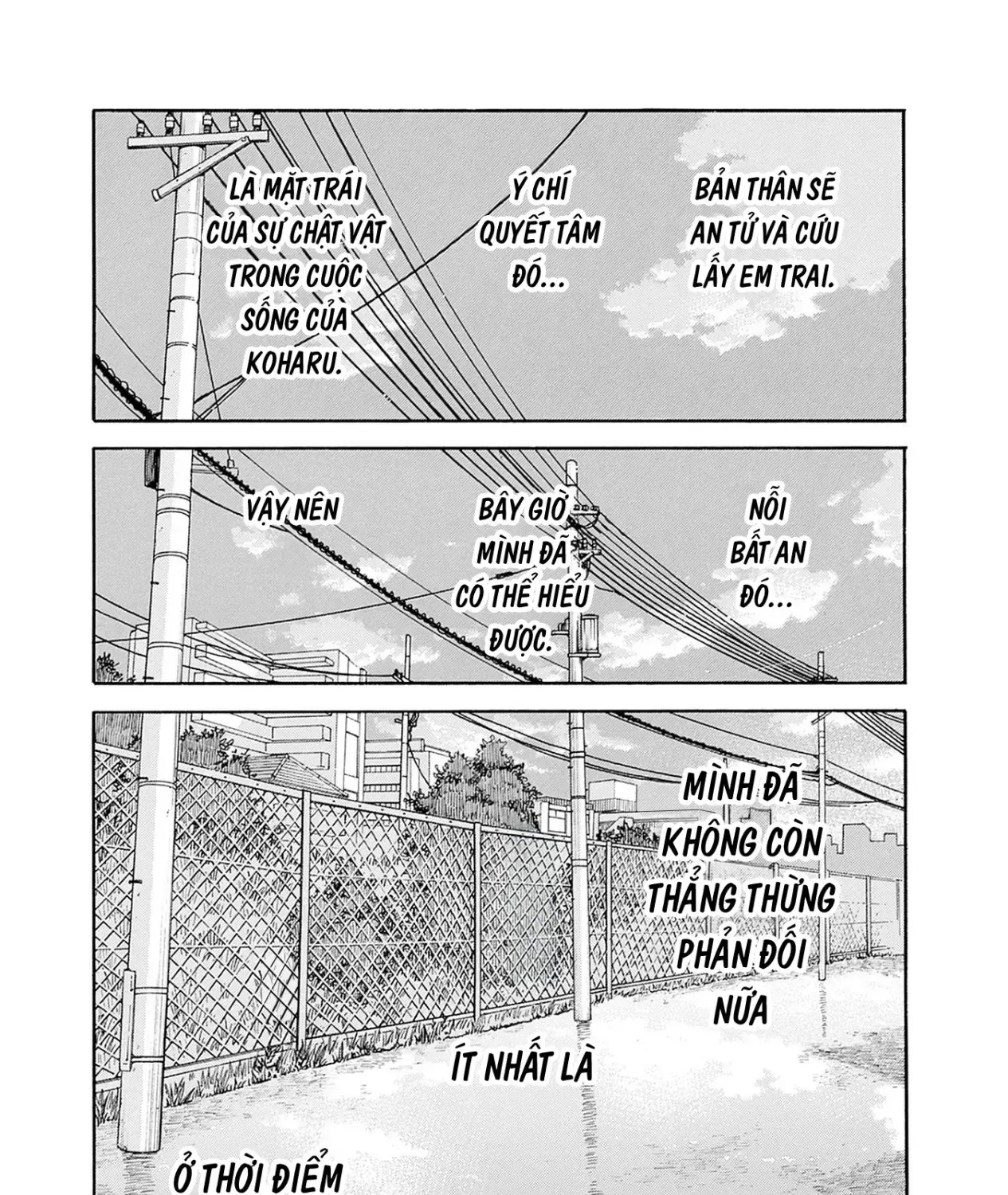 BẢN THÂN SẼ AN TỬ VÀ CỨU LẤY EM TRAI.

Ý CHÍ QUYẾT TÂM ĐÓ...

LÀ MẶT TRÁI CỦA SỰ CHẬT VẬT TRONG CUỘC SỐNG CỦA KOHARU.

NỖI BẤT AN ĐÓ...

BÂY GIỜ MÌNH ĐÃ CÓ THỂ HIỂU ĐƯỢC.

VẬY NÊN

MÌNH ĐÃ KHÔNG CÒN THẲNG THỪNG PHẢN ĐỐI NỮA

ÍT NHẤT LÀ

Ở THỜI ĐIỂM